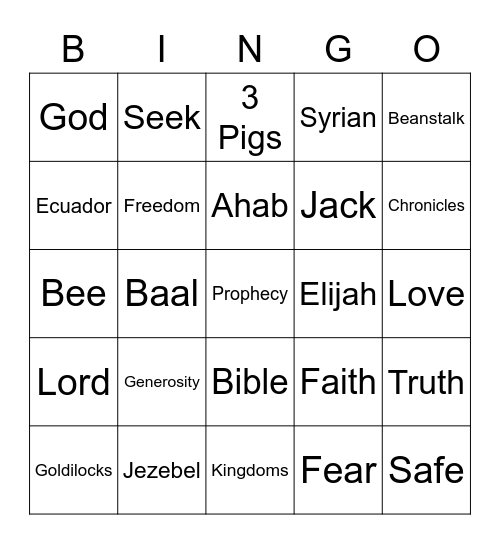 | B | I | N | G | O |
|---|---|---|---|---|
| God | Seek | 3 Pigs | Syrian | Beanstalk |
| Ecuador | Freedom | Ahab | Jack | Chronicles |
| Bee | Baal | Prophecy | Elijah | Love |
| Lord | Generosity | Bible | Faith | Truth |
| Goldilocks | Jezebel | Kingdoms | Fear | Safe |